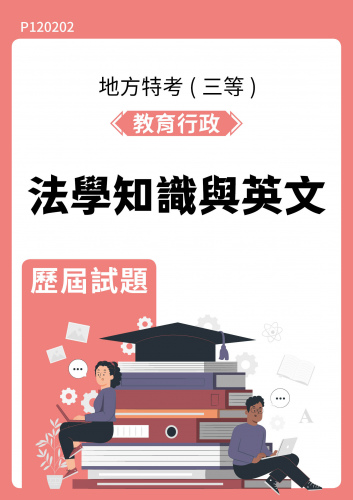 P120202

地方特考（三等）

教育行政

法學知識與英文

歷屆試題

A